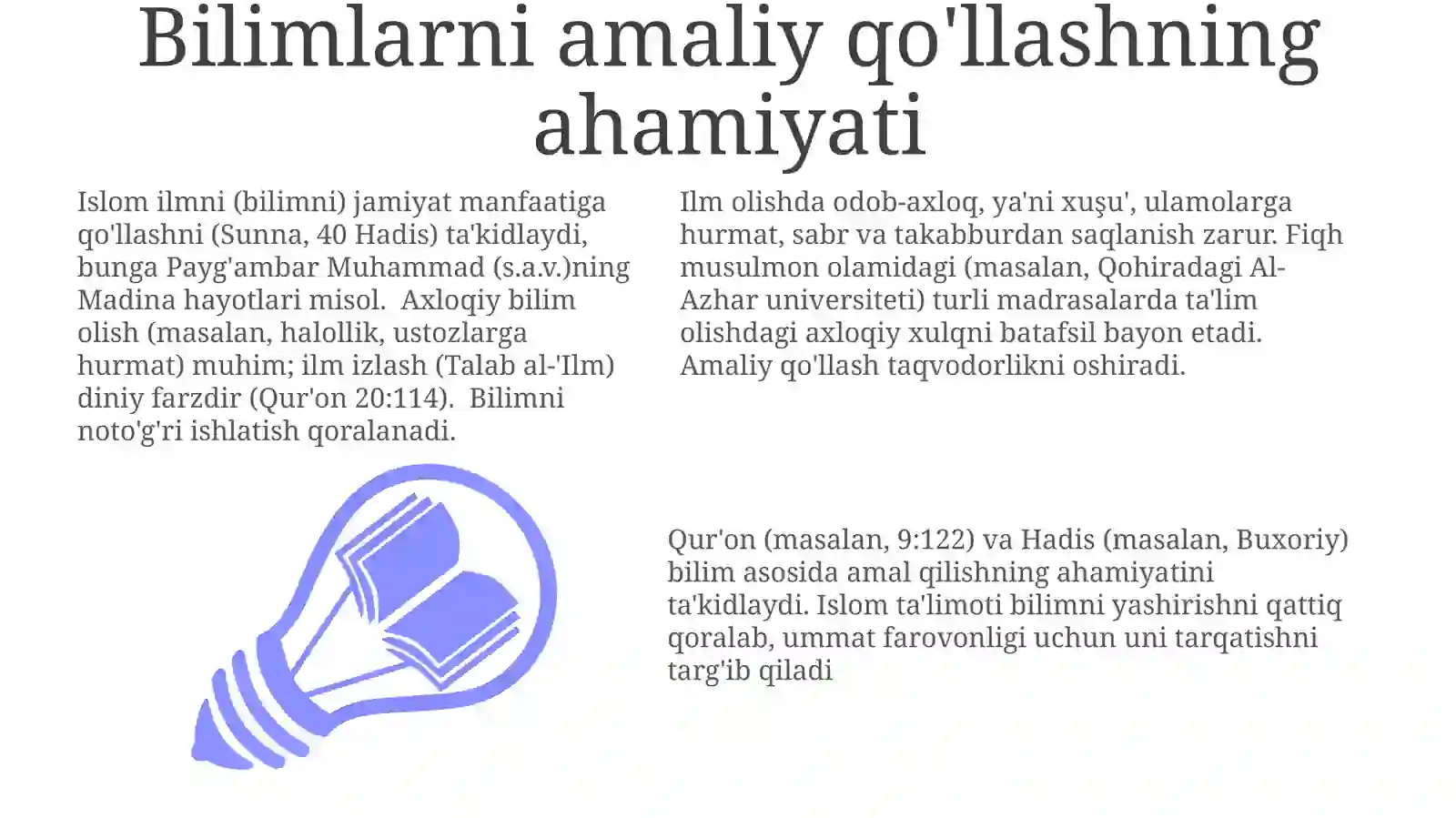 Bilimlarni amaliy qo'llashning ahamiyati

Islom ilmni (bilimni) jamiyat manfaatiga qo'llashni (Sunna, 40 Hadis) ta'kidlaydi, bunga Payg'ambar Muhammad (s.a.v.)ning Madina hayotlari misol. Axloqiy bilim olish (masalan, halollik, ustozlarga hurmat) muhim; ilm izlash (Talab al-'Ilm) diniy farzdir (Qur'on 20:114). Bilimni noto'g'ri ishlatish qoralanadi.

Ilm olishda odob-axloq, ya'ni xuşu', ulamolarga hurmat, sabr va takabburdan saqlanish zarur. Fiqh musulmon olamidagi (masalan, Qohiradagi Al-Azhar universiteti) turli madrasalarda ta'lim olishdagi axloqiy xulqni batafsil bayon etadi. Amaliy qo'llash taqvodorlikni oshiradi.

Qur'on (masalan, 9:122) va Hadis (masalan, Buxoriy) bilim asosida amal qilishning ahamiyatini ta'kidlaydi. Islom ta'limoti bilimni yashirishni qattiq qoralab, ummat farovonligi uchun uni tarqatishni targ'ib qiladi